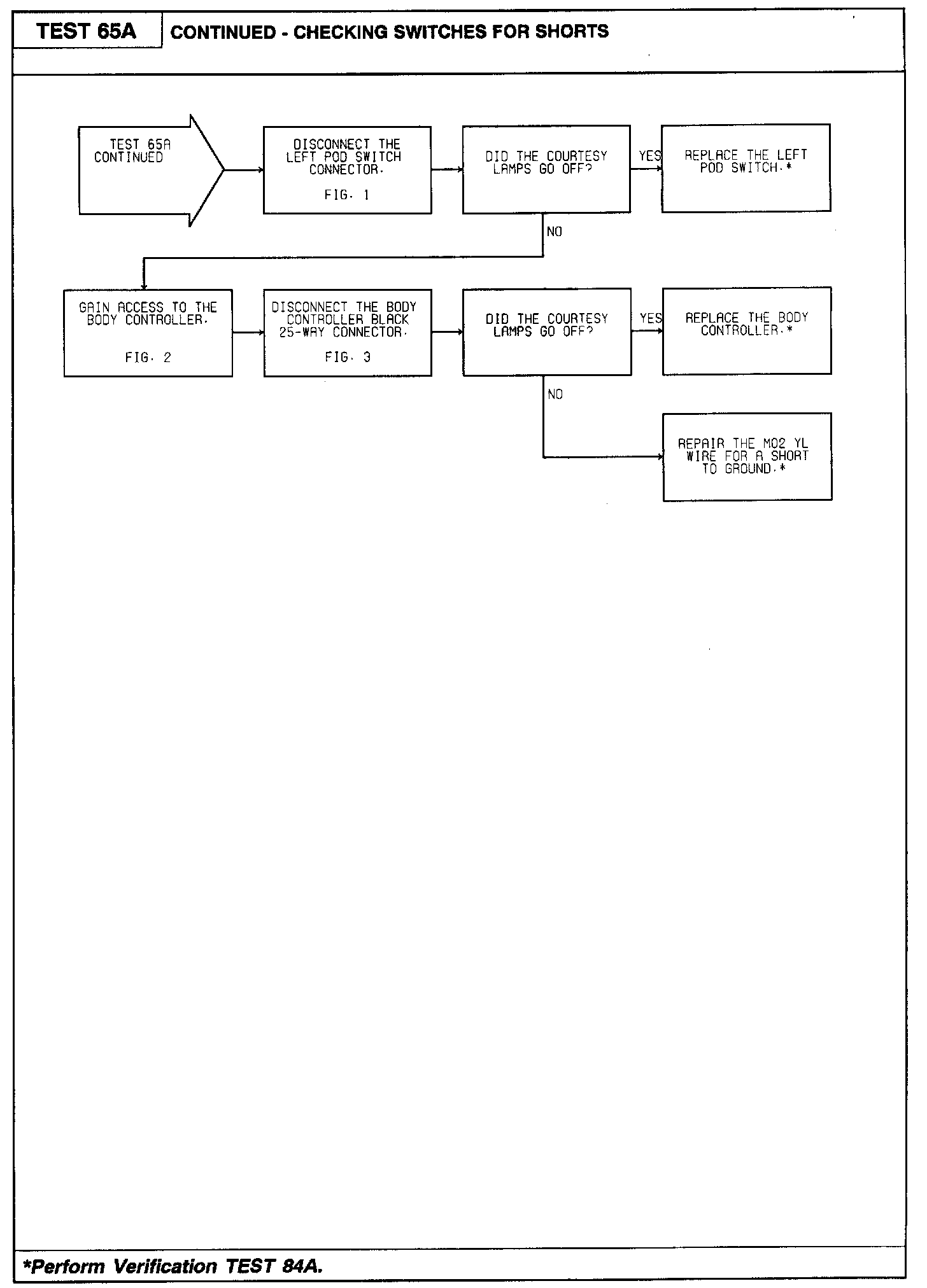 TEST 65A

CONTINUED - CHECKING SWITCHES FOR SHORTS

TEST 65A CONTINUED

DISCONNECT THE LEFT POD SWITCH CONNECTOR.

FIG. 1

DID THE COURTESY LAMPS GO OFF?

YES

REPLACE THE LEFT POD SWITCH.*

NO

GAIN ACCESS TO THE BODY CONTROLLER.

FIG. 2

DISCONNECT THE BODY CONTROLLER BLACK 25-WAY CONNECTOR.

FIG. 3

DID THE COURTESY LAMPS GO OFF?

YES

REPLACE THE BODY CONTROLLER.*

NO

REPAIR THE M02 YL WIRE FOR A SHORT TO GROUND.*

*Perform Verification TEST 84A.